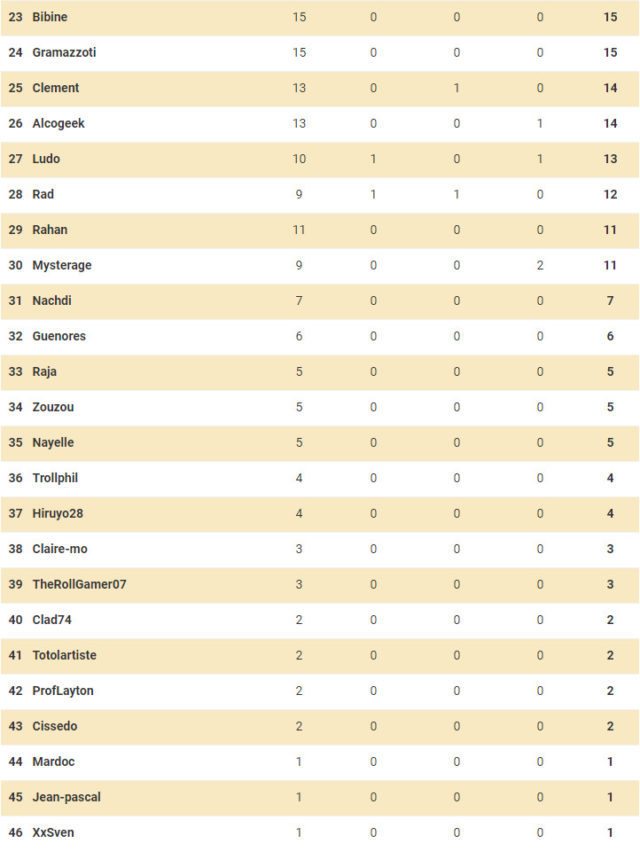 | 23 | Bibine | 15 | 0 | 0 | 0 | 15 |
|---|---|---|---|---|---|---|
| 24 | Gramazzoti | 15 | 0 | 0 | 0 | 15 |
| 25 | Clement | 13 | 0 | 1 | 0 | 14 |
| 26 | Alcogeek | 13 | 0 | 0 | 1 | 14 |
| 27 | Ludo | 10 | 1 | 0 | 1 | 13 |
| 28 | Rad | 9 | 1 | 1 | 0 | 12 |
| 29 | Rahan | 11 | 0 | 0 | 0 | 11 |
| 30 | Mysterage | 9 | 0 | 0 | 2 | 11 |
| 31 | Nachdi | 7 | 0 | 0 | 0 | 7 |
| 32 | Guenores | 6 | 0 | 0 | 0 | 6 |
| 33 | Raja | 5 | 0 | 0 | 0 | 5 |
| 34 | Zouzou | 5 | 0 | 0 | 0 | 5 |
| 35 | Nayelle | 5 | 0 | 0 | 0 | 5 |
| 36 | Trollphil | 4 | 0 | 0 | 0 | 4 |
| 37 | Hiruyo28 | 4 | 0 | 0 | 0 | 4 |
| 38 | Claire-mo | 3 | 0 | 0 | 0 | 3 |
| 39 | TheRollGamer07 | 3 | 0 | 0 | 0 | 3 |
| 40 | Clad74 | 2 | 0 | 0 | 0 | 2 |
| 41 | Totolartiste | 2 | 0 | 0 | 0 | 2 |
| 42 | ProfLayton | 2 | 0 | 0 | 0 | 2 |
| 43 | Cissedo | 2 | 0 | 0 | 0 | 2 |
| 44 | Mardoc | 1 | 0 | 0 | 0 | 1 |
| 45 | Jean-pascal | 1 | 0 | 0 | 0 | 1 |
| 46 | XxSven | 1 | 0 | 0 | 0 | 1 |